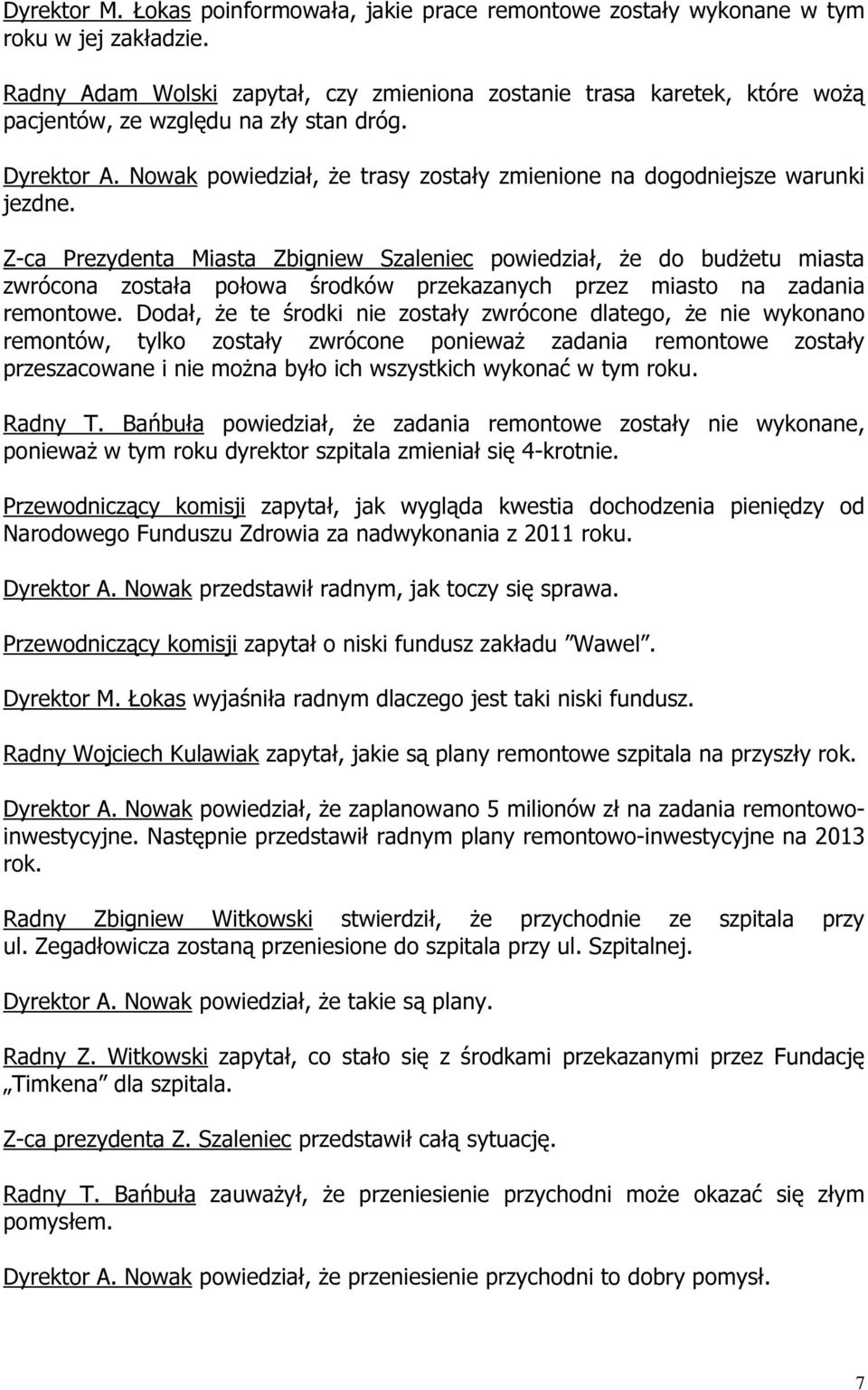 Dyrektor M. Łokas poinformowała, jakie prace remontowe zostały wykonane w tym roku w jej zakładzie.

Radny Adam Wolski zapytał, czy zmieniona zostanie trasa karetek, które wożą pacjentów, ze względu na zły stan dróg.

Dyrektor A. Nowak powiedział, że trasy zostały zmienione na dogodniejsze warunki jezdne.

Z-ca Prezydenta Miasta Zbigniew Szaleniec powiedział, że do budżetu miasta zwrócona została połowa środków przekazanych przez miasto na zadania remontowe. Dodał, że te środki nie zostały zwrócone dlatego, że nie wykonano remontów, tylko zostały zwrócone ponieważ zadania remontowe zostały przeszacowane i nie można było ich wszystkich wykonać w tym roku.

Radny T. Bańbuła powiedział, że zadania remontowe zostały nie wykonane, ponieważ w tym roku dyrektor szpitala zmieniał się 4-krotnie.

Przewodniczący komisji zapytał, jak wygląda kwestia dochodzenia pieniędzy od Narodowego Funduszu Zdrowia za nadwykonania z 2011 roku.

Dyrektor A. Nowak przedstawił radnym, jak toczy się sprawa.

Przewodniczący komisji zapytał o niski fundusz zakładu "Wawel".

Dyrektor M. Łokas wyjaśniła radnym dlaczego jest taki niski fundusz.

Radny Wojciech Kulawiak zapytał, jakie są plany remontowe szpitala na przyszły rok.

Dyrektor A. Nowak powiedział, że zaplanowano 5 milionów zł na zadania remontowo-inwestycyjne. Następnie przedstawił radnym plany remontowo-inwestycyjne na 2013 rok.

Radny Zbigniew Witkowski stwierdził, że przychodnie ze szpitala przy ul. Zegadłowicza zostaną przeniesione do szpitala przy ul. Szpitalnej.

Dyrektor A. Nowak powiedział, że takie są plany.

Radny Z. Witkowski zapytał, co stało się z środkami przekazanymi przez Fundację „Timkena" dla szpitala.

Z-ca prezydenta Z. Szaleniec przedstawił całą sytuację.

Radny T. Bańbuła zauważył, że przeniesienie przychodni może okazać się złym pomysłem.

Dyrektor A. Nowak powiedział, że przeniesienie przychodni to dobry pomysł.

7